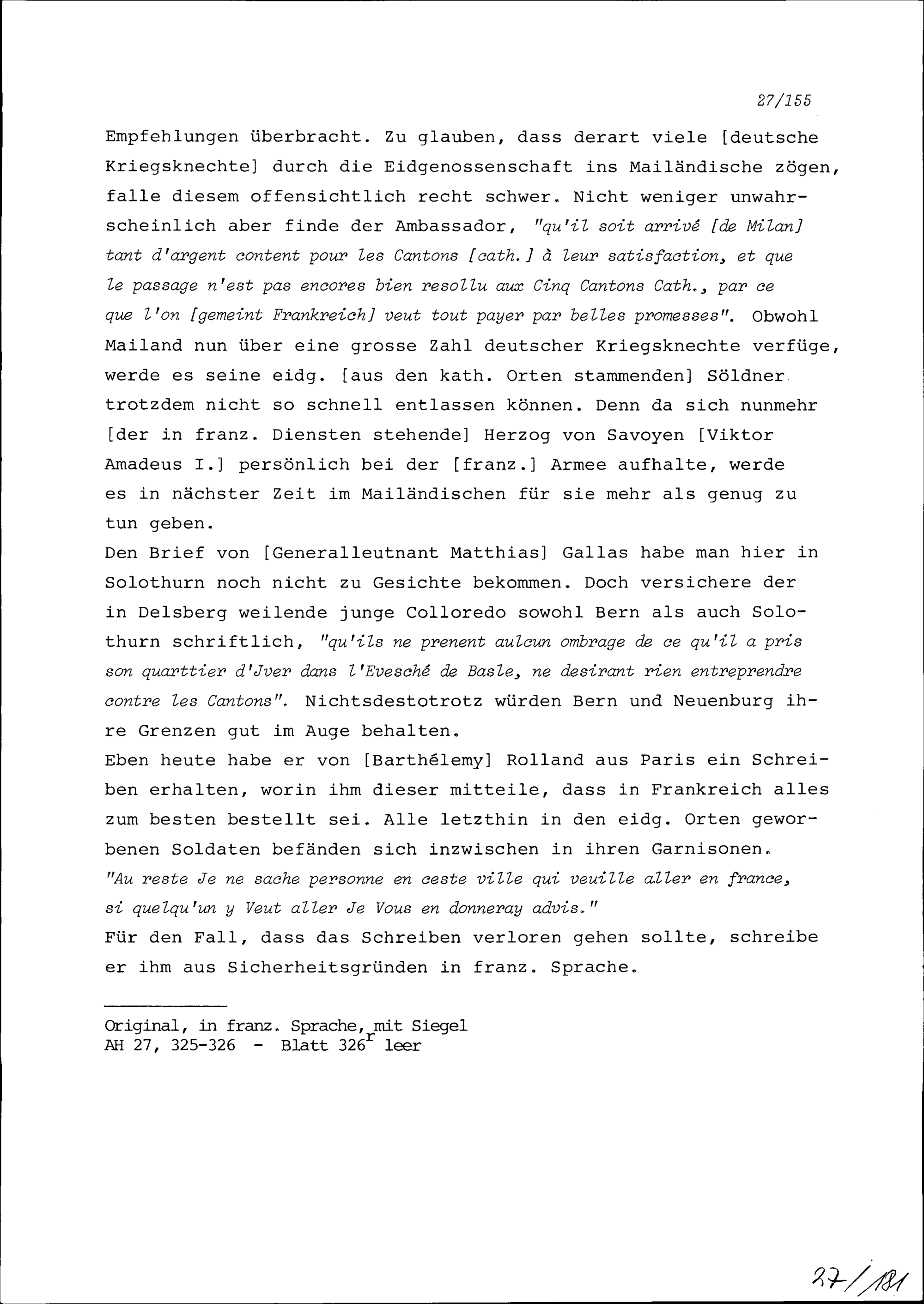 27/155

Empfehlungen überbracht. Zu glauben, dass derart viele [deutsche Kriegsknechte] durch die Eidgenossenschaft ins Mailändische zögen, falle diesem offensichtlich recht schwer. Nicht weniger unwahrscheinlich aber finde der Ambassador, "qu'il soit arrivé [de Milan] tant d'argent content pour les Cantons [cath.] à leur satisfaction, et que le passage n'est pas encores bien resollu aux Cinq Cantons Cath., par ce que l'on [gemeint Frankreich] veut tout payer par belles promesses". Obwohl Mailand nun über eine grosse Zahl deutscher Kriegsknechte verfüge, werde es seine eidg. [aus den kath. Orten stammenden] Söldner trotzdem nicht so schnell entlassen können. Denn da sich nunmehr [der in franz. Diensten stehende] Herzog von Savoyen [Viktor Amadeus I.] persönlich bei der [franz.] Armee aufhalte, werde es in nächster Zeit im Mailändischen für sie mehr als genug zu tun geben.
Den Brief von [Generalleutnant Matthias] Gallas habe man hier in Solothurn noch nicht zu Gesichte bekommen. Doch versichere der in Delsberg weilende junge Colloredo sowohl Bern als auch Solothurn schriftlich, "qu'ils ne prenent aulcun ombrage de ce qu'il a pris son quarttier d'Jver dans l'Evesché de Basle, ne desirant rien entreprendre contre les Cantons". Nichtsdestotrotz würden Bern und Neuenburg ihre Grenzen gut im Auge behalten.
Eben heute habe er von [Barthélemy] Rolland aus Paris ein Schreiben erhalten, worin ihm dieser mitteile, dass in Frankreich alles zum besten bestellt sei. Alle letzthin in den eidg. Orten geworbenen Soldaten befänden sich inzwischen in ihren Garnisonen.
"Au reste Je ne sache personne en ceste ville qui veuille aller en france, si quelqu'un y Veut aller Je Vous en donneray advis."
Für den Fall, dass das Schreiben verloren gehen sollte, schreibe er ihm aus Sicherheitsgründen in franz. Sprache.

Original, in franz. Sprache, mit Siegel
AH 27, 325-326 - Blatt 326$^r$ leer

27/181